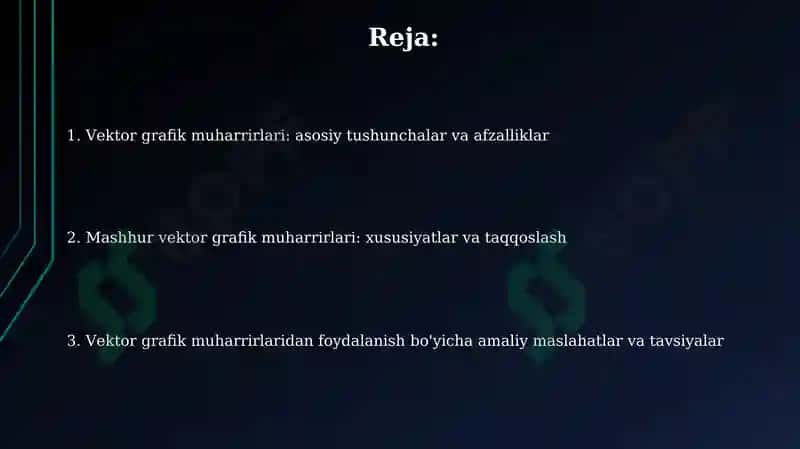 Reja:

1. Vektor grafik muharrirlari: asosiy tushunchalar va afzalliklar

2. Mashhur vektor grafik muharrirlari: xususiyatlar va taqqoslash

3. Vektor grafik muharrirlaridan foydalanish bo'yicha amaliy maslahatlar va tavsiyalar